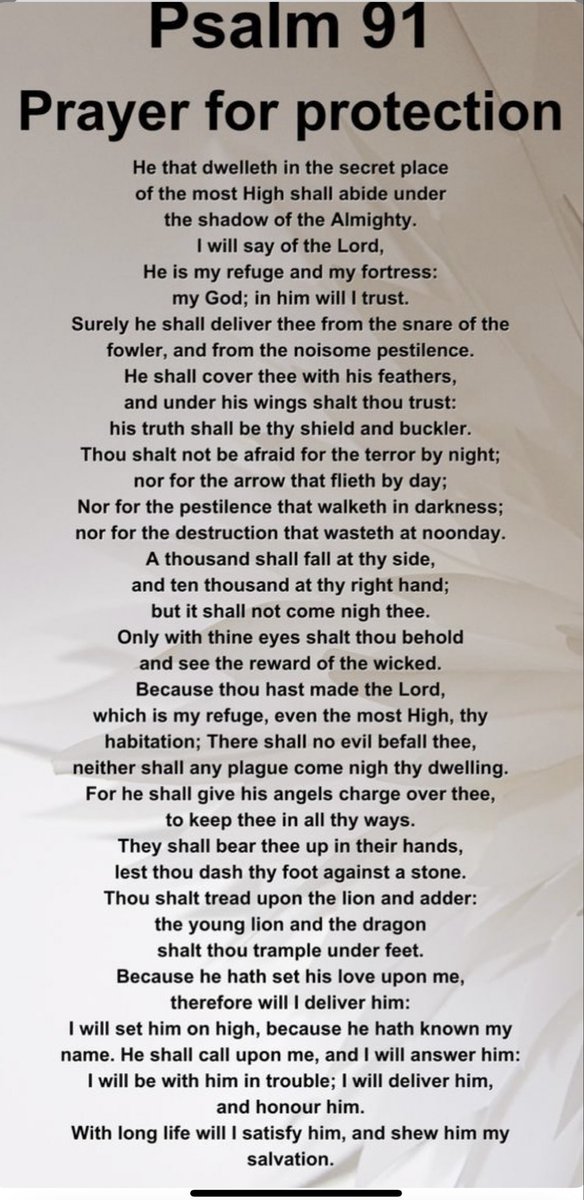 Psalm 91
Prayer for protection

He that dwelleth in the secret place of the most High shall abide under the shadow of the Almighty. I will say of the Lord, He is my refuge and my fortress: my God; in him will I trust. Surely he shall deliver thee from the snare of the fowler, and from the noisome pestilence. He shall cover thee with his feathers, and under his wings shalt thou trust: his truth shall be thy shield and buckler. Thou shalt not be afraid for the terror by night; nor for the arrow that flieth by day; Nor for the pestilence that walketh in darkness; nor for the destruction that wasteth at noonday. A thousand shall fall at thy side, and ten thousand at thy right hand; but it shall not come nigh thee. Only with thine eyes shalt thou behold and see the reward of the wicked. Because thou hast made the Lord, which is my refuge, even the most High, thy habitation; There shall no evil befall thee, neither shall any plague come nigh thy dwelling. For he shall give his angels charge over thee, to keep thee in all thy ways. They shall bear thee up in their hands, lest thou dash thy foot against a stone. Thou shalt tread upon the lion and adder: the young lion and the dragon shalt thou trample under feet. Because he hath set his love upon me, therefore will I deliver him: I will set him on high, because he hath known my name. He shall call upon me, and I will answer him: I will be with him in trouble; I will deliver him, and honour him. With long life will I satisfy him, and shew him my salvation.